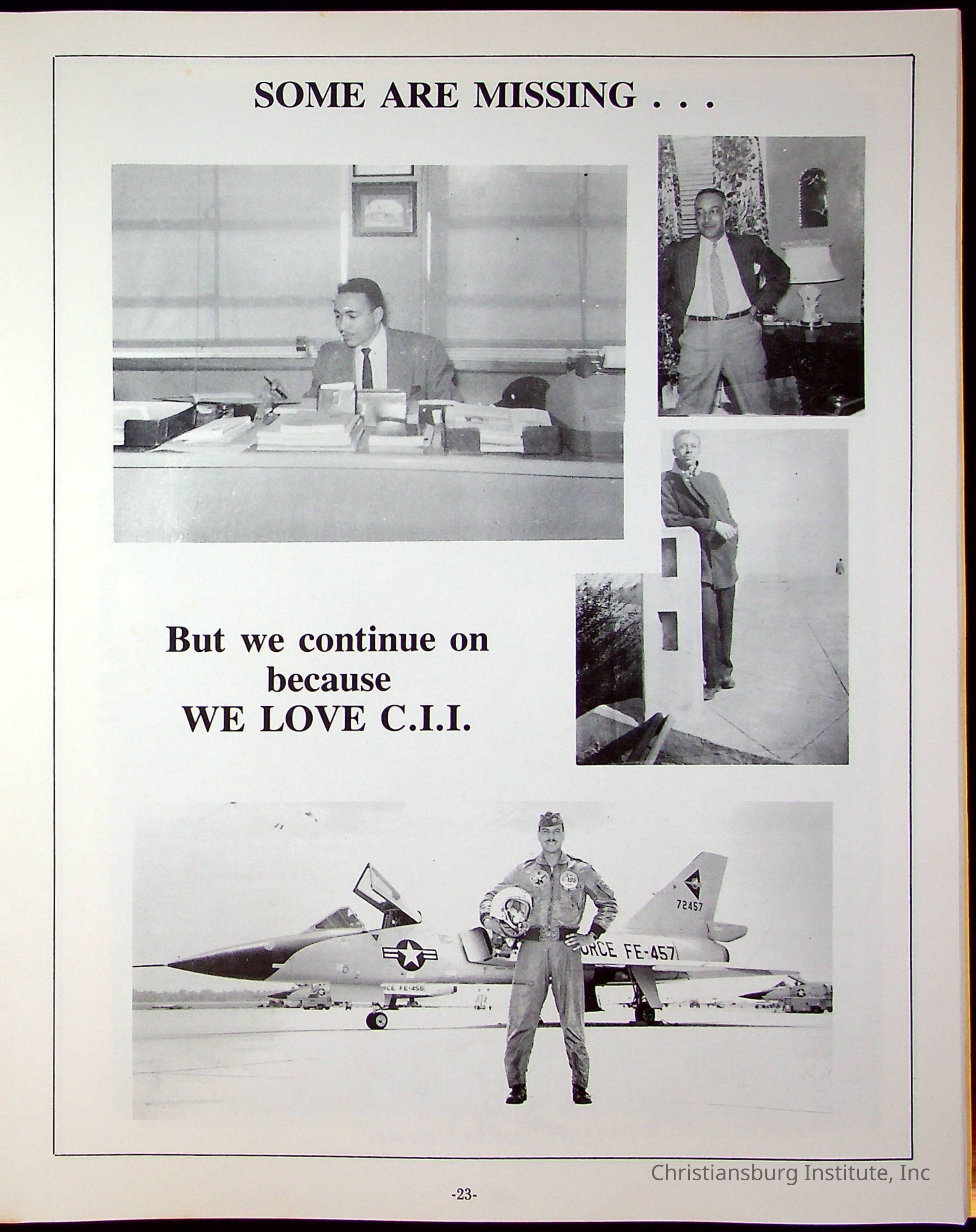 SOME ARE MISSING . . .

But we continue on because WE LOVE C.I.I.

72457

ORCE FE-457

RCE FE-456

Christiansburg Institute, Inc

-23-